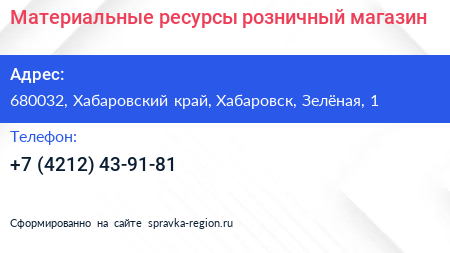 Материальные ресурсы розничный магазин

Адрес:

680032, Хабаровский край, Хабаровск, Зелёная, 1

Телефон:

+7 (4212) 43-91-81

Сформированно на сайте spravka-region.ru